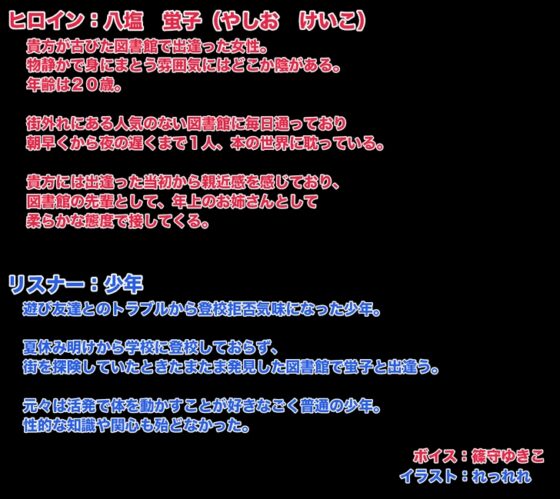 ヒロイン：八塩　蛍子（やしお　けいこ）

貴方が古びた図書館で出逢った女性。
物静かで身にまとう雰囲気にはどこか陰がある。
年齢は２０歳。

街外れにある人気のない図書館に毎日通っており
朝早くから夜の遅くまで１人、本の世界に耽っている。

貴方には出逢った当初から親近感を感じており、
図書館の先輩として、年上のお姉さんとして
柔らかな態度で接してくる。

リスナー：少年

遊び友達とのトラブルから登校拒否気味になった少年。

夏休み明けから学校に登校しておらず、
街を探険していたときたまたま発見した図書館で蛍子と出逢う。

元々は活発で体を動かすことが好きなごく普通の少年。
性的な知識や関心も殆どなかった。

ボイス：篠守ゆきこ
イラスト：れっれれ